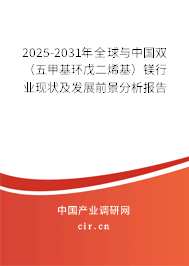 2025-2031年全球与中国双（五甲基环戊二烯基）镁行业现状及发展前景分析报告

中国产业调研网

cir.cn